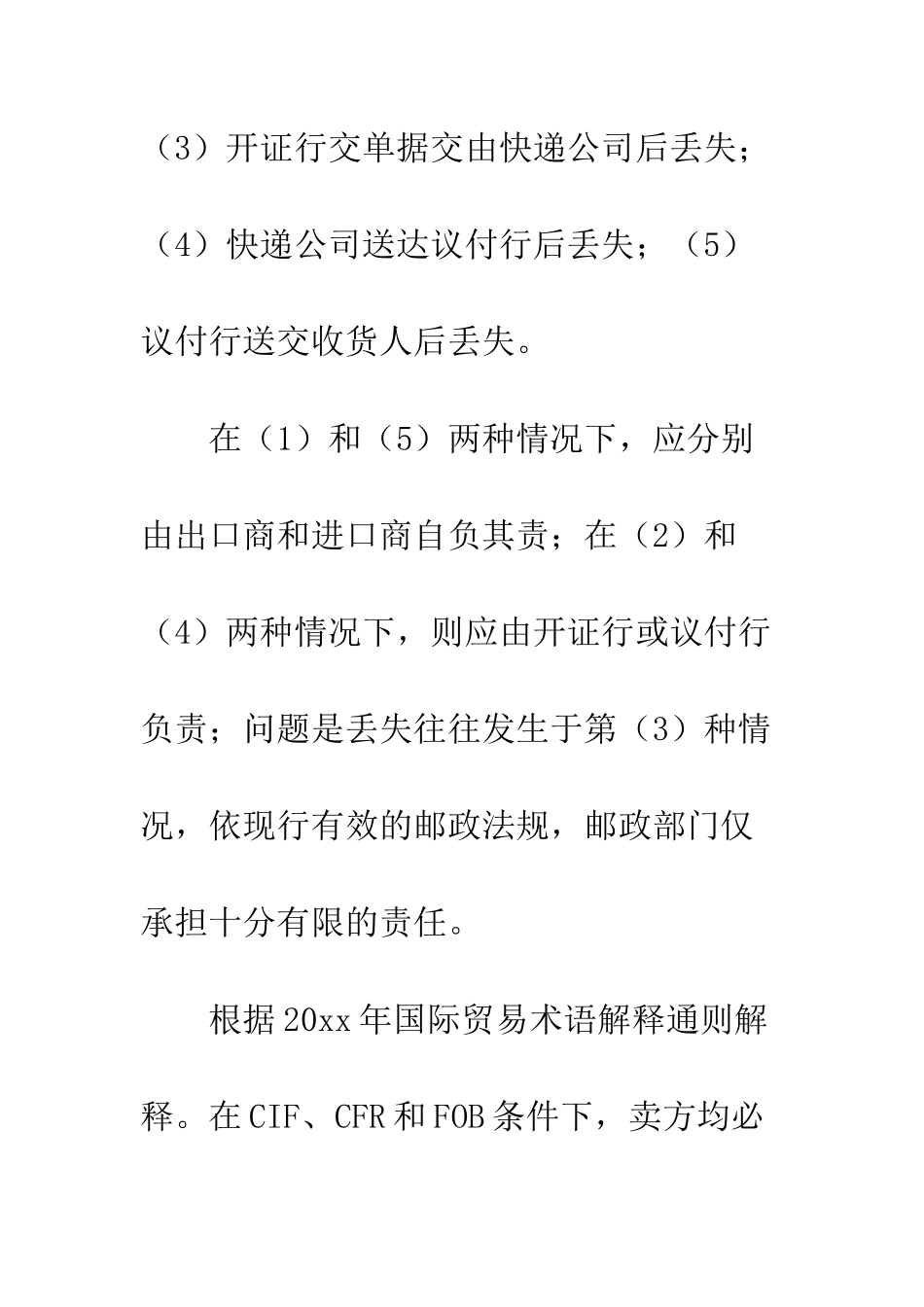 （3）开证行交单据交由快递公司后丢失；（4）快递公司送达议付行后丢失；（5）议付行送交收货人后丢失。

在（1）和（5）两种情况下，应分别由出口商和进口商自负其责；在（2）和（4）两种情况下，则应由开证行或议付行负责；问题是丢失往往发生于第（3）种情况，依现行有效的邮政法规，邮政部门仅承担十分有限的责任。

根据20xx年国际贸易术语解释通则解释。在CIF、CFR和FOB条件下，卖方均必